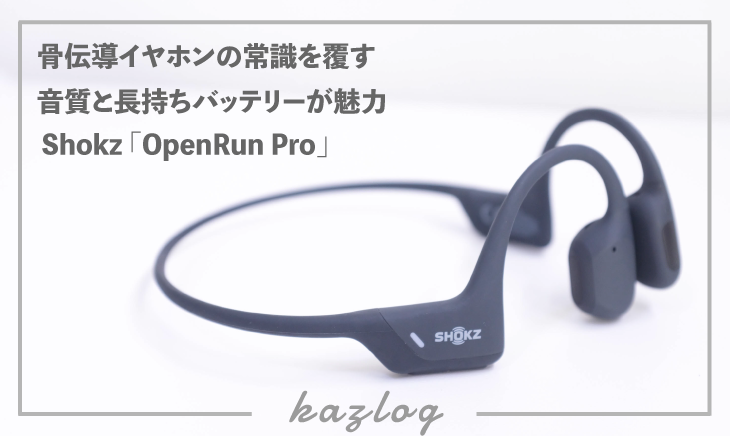 骨伝導イヤホンの常識を覆す
音質と長持ちバッテリーが魅力
Shokz「OpenRun Pro」

SHOKZ

kazlog